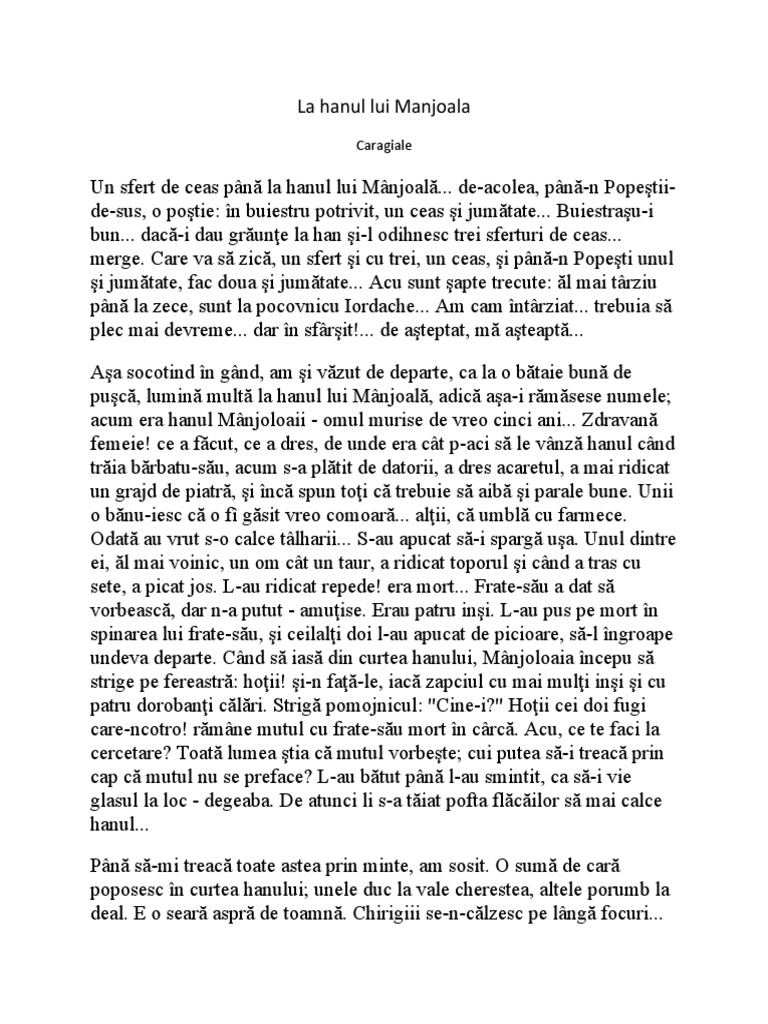 La hanul lui Manjoala

Caragiale

Un sfert de ceas până la hanul lui Mânjoală... de-acolea, până-n Popeştii-de-sus, o poştie: în buiestru potrivit, un ceas şi jumătate... Buiestraşu-i bun... dacă-i dau grăunţe la han şi-l odihnesc trei sferturi de ceas... merge. Care va să zică, un sfert şi cu trei, un ceas, şi până-n Popeşti unul şi jumătate, fac doua şi jumătate... Acu sunt şapte trecute: ăl mai târziu până la zece, sunt la pocovnicu Iordache... Am cam întârziat... trebuia să plec mai devreme... dar în sfârşit!... de aşteptat, mă aşteaptă...

Aşa socotind în gând, am şi văzut de departe, ca la o bătaie bună de puşcă, lumină multă la hanul lui Mânjoală, adică aşa-i rămăsese numele; acum era hanul Mânjoloaii - omul murise de vreo cinci ani... Zdravană femeie! ce a făcut, ce a dres, de unde era cât p-aci să le vânză hanul când trăia bărbatu-său, acum s-a plătit de datorii, a dres acaretul, a mai ridicat un grajd de piatră, şi încă spun toţi că trebuie să aibă şi parale bune. Unii o bănu-iesc că o fi găsit vreo comoară... alţii, că umblă cu farmece. Odată au vrut s-o calce tâlharii... S-au apucat să-i spargă uşa. Unul dintre ei, ăl mai voinic, un om cât un taur, a ridicat toporul şi când a tras cu sete, a picat jos. L-au ridicat repede! era mort... Frate-său a dat să vorbească, dar n-a putut - amuţise. Erau patru inşi. L-au pus pe mort în spinarea lui frate-său, şi ceilalţi doi l-au apucat de picioare, să-l îngroape undeva departe. Când să iasă din curtea hanului, Mânjoloaia începu să strige pe fereastră: hoţii! şi-n faţă-le, iacă zapciul cu mai mulţi inşi şi cu patru dorobanţi călări. Strigă pomojnicul: "Cine-i?" Hoţii cei doi fugi care-ncotro! rămâne mutul cu frate-său mort în cârcă. Acu, ce te faci la cercetare? Toată lumea ştia că mutul vorbeşte; cui putea să-i treacă prin cap că mutul nu se preface? L-au bătut până l-au smintit, ca să-i vie glasul la loc - degeaba. De atunci li s-a tăiat pofta flăcăilor să mai calce hanul...

Până să-mi treacă toate astea prin minte, am sosit. O sumă de cară poposesc în curtea hanului; unele duc la vale cherestea, altele porumb la deal. E o seară aspră de toamnă. Chirigiii se-n-călzesc pe lângă focuri...